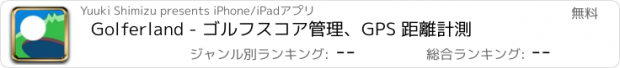 Yuuki Shimizu presents iPhone/iPadアプリ

無料

Golferland - ゴルフスコア管理、GPS 距離計測

ジャンル別ランキング: --

総合ランキング: --